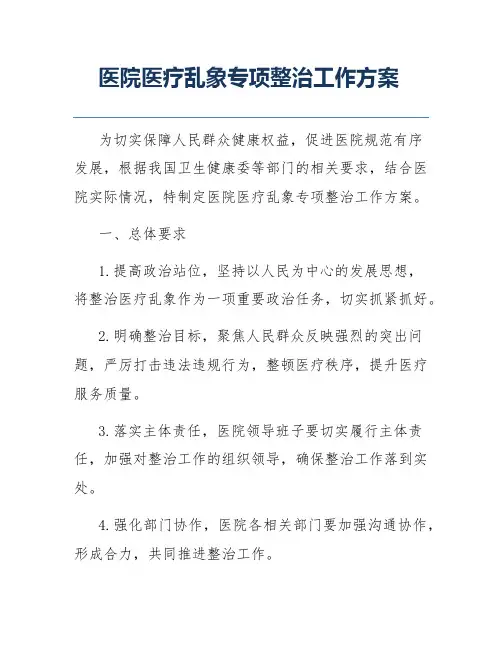 医院医疗乱象专项整治工作方案

为切实保障人民群众健康权益，促进医院规范有序发展，根据我国卫生健康委等部门的相关要求，结合医院实际情况，特制定医院医疗乱象专项整治工作方案。

一、总体要求

1. 提高政治站位，坚持以人民为中心的发展思想，将整治医疗乱象作为一项重要政治任务，切实抓紧抓好。

2. 明确整治目标，聚焦人民群众反映强烈的突出问题，严厉打击违法违规行为，整顿医疗秩序，提升医疗服务质量。

3. 落实主体责任，医院领导班子要切实履行主体责任，加强对整治工作的组织领导，确保整治工作落到实处。

4. 强化部门协作，医院各相关部门要加强沟通协作，形成合力，共同推进整治工作。